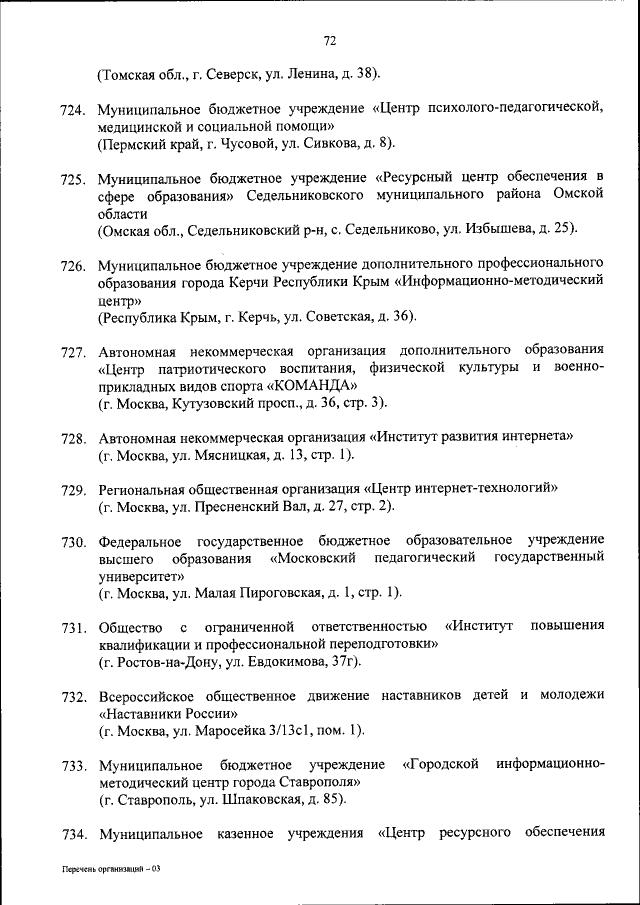 72

(Томская обл., г. Северск, ул. Ленина, д. 38).

724. Муниципальное бюджетное учреждение «Центр психолого-педагогической, медицинской и социальной помощи»
(Пермский край, г. Чусовой, ул. Сивкова, д. 8).

725. Муниципальное бюджетное учреждение «Ресурсный центр обеспечения в сфере образования» Седельниковского муниципального района Омской области
(Омская обл., Седельниковский р-н, с. Седельниково, ул. Избышева, д. 25).

726. Муниципальное бюджетное учреждение дополнительного профессионального образования города Керчи Республики Крым «Информационно-методический центр»
(Республика Крым, г. Керчь, ул. Советская, д. 36).

727. Автономная некоммерческая организация дополнительного образования «Центр патриотического воспитания, физической культуры и военно-прикладных видов спорта «КОМАНДА»
(г. Москва, Кутузовский просп., д. 36, стр. 3).

728. Автономная некоммерческая организация «Институт развития интернета»
(г. Москва, ул. Мясницкая, д. 13, стр. 1).

729. Региональная общественная организация «Центр интернет-технологий»
(г. Москва, ул. Пресненский Вал, д. 27, стр. 2).

730. Федеральное государственное бюджетное образовательное учреждение высшего образования «Московский педагогический государственный университет»
(г. Москва, ул. Малая Пироговская, д. 1, стр. 1).

731. Общество с ограниченной ответственностью «Институт повышения квалификации и профессиональной переподготовки»
(г. Ростов-на-Дону, ул. Евдокимова, 37г).

732. Всероссийское общественное движение наставников детей и молодежи «Наставники России»
(г. Москва, ул. Маросейка 3/13с1, пом. 1).

733. Муниципальное бюджетное учреждение «Городской информационно-методический центр города Ставрополя»
(г. Ставрополь, ул. Шпаковская, д. 85).

734. Муниципальное казенное учреждения «Центр ресурсного обеспечения

Перечень организаций – 03